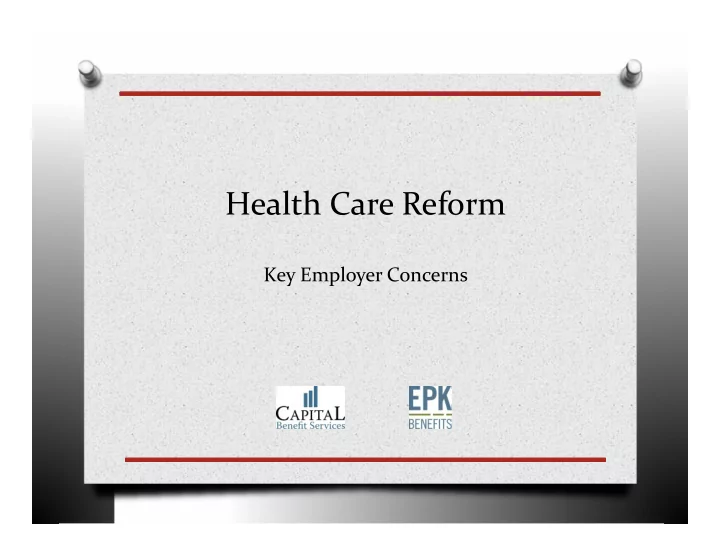 Health Care Reform

Key Employer Concerns

CAPITAL
Benefit Services

EPK
BENEFITS